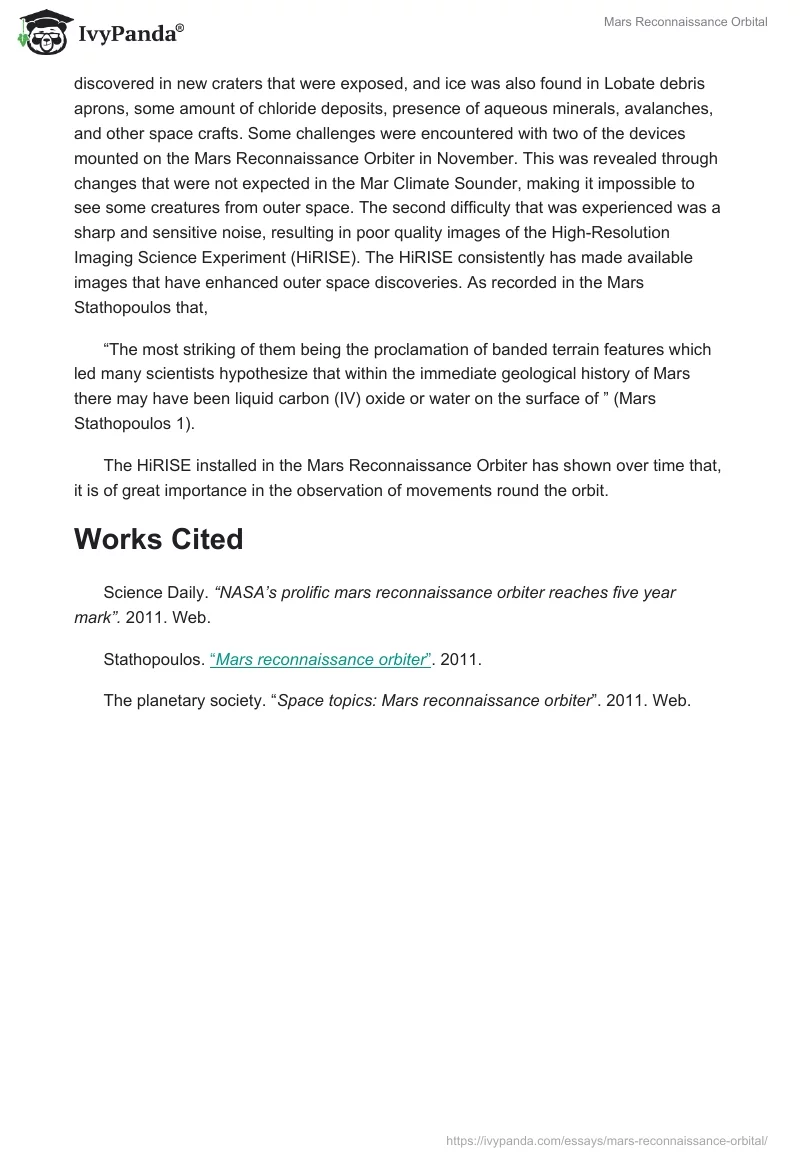 IvyPanda®

Mars Reconnaissance Orbital

discovered in new craters that were exposed, and ice was also found in Lobate debris aprons, some amount of chloride deposits, presence of aqueous minerals, avalanches, and other space crafts. Some challenges were encountered with two of the devices mounted on the Mars Reconnaissance Orbiter in November. This was revealed through changes that were not expected in the Mar Climate Sounder, making it impossible to see some creatures from outer space. The second difficulty that was experienced was a sharp and sensitive noise, resulting in poor quality images of the High-Resolution Imaging Science Experiment (HiRISE). The HiRISE consistently has made available images that have enhanced outer space discoveries. As recorded in the Mars Stathopoulos that,

“The most striking of them being the proclamation of banded terrain features which led many scientists hypothesize that within the immediate geological history of Mars there may have been liquid carbon (IV) oxide or water on the surface of ” (Mars Stathopoulos 1).

The HiRISE installed in the Mars Reconnaissance Orbiter has shown over time that, it is of great importance in the observation of movements round the orbit.

Works Cited

Science Daily. “NASA’s prolific mars reconnaissance orbiter reaches five year mark”. 2011. Web.

Stathopoulos. “Mars reconnaissance orbiter”. 2011.

The planetary society. “Space topics: Mars reconnaissance orbiter”. 2011. Web.

https://ivypanda.com/essays/mars-reconnaissance-orbital/